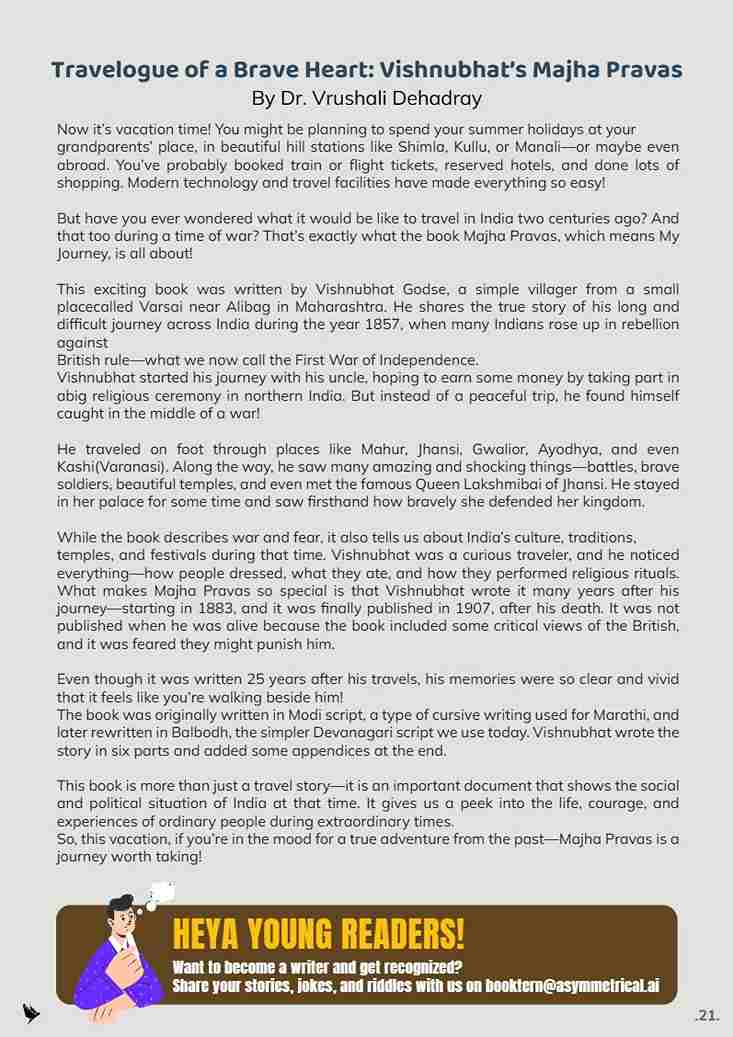 Travelogue of a Brave Heart: Vishnubhat's Majha Pravas
By Dr. Vrushali Dehadray

Now it's vacation time! You might be planning to spend your summer holidays at your grandparents' place, in beautiful hill stations like Shimla, Kullu, or Manali—or maybe even abroad. You've probably booked train or flight tickets, reserved hotels, and done lots of shopping. Modern technology and travel facilities have made everything so easy!

But have you ever wondered what it would be like to travel in India two centuries ago? And that too during a time of war? That's exactly what the book Majha Pravas, which means My Journey, is all about!

This exciting book was written by Vishnubhat Godse, a simple villager from a small placecalled Varsai near Alibag in Maharashtra. He shares the true story of his long and difficult journey across India during the year 1857, when many Indians rose up in rebellion against
British rule—what we now call the First War of Independence.
Vishnubhat started his journey with his uncle, hoping to earn some money by taking part in abig religious ceremony in northern India. But instead of a peaceful trip, he found himself caught in the middle of a war!

He traveled on foot through places like Mahur, Jhansi, Gwalior, Ayodhya, and even Kashi(Varanasi). Along the way, he saw many amazing and shocking things—battles, brave soldiers, beautiful temples, and even met the famous Queen Lakshmibai of Jhansi. He stayed in her palace for some time and saw firsthand how bravely she defended her kingdom.

While the book describes war and fear, it also tells us about India's culture, traditions, temples, and festivals during that time. Vishnubhat was a curious traveler, and he noticed everything—how people dressed, what they ate, and how they performed religious rituals. What makes Majha Pravas so special is that Vishnubhat wrote it many years after his journey—starting in 1883, and it was finally published in 1907, after his death. It was not published when he was alive because the book included some critical views of the British, and it was feared they might punish him.

Even though it was written 25 years after his travels, his memories were so clear and vivid that it feels like you're walking beside him!
The book was originally written in Modi script, a type of cursive writing used for Marathi, and later rewritten in Balbodh, the simpler Devanagari script we use today. Vishnubhat wrote the story in six parts and added some appendices at the end.

This book is more than just a travel story—it is an important document that shows the social and political situation of India at that time. It gives us a peek into the life, courage, and experiences of ordinary people during extraordinary times.
So, this vacation, if you're in the mood for a true adventure from the past—Majha Pravas is a journey worth taking!

HEYA YOUNG READERS!
Want to become a writer and get recognized?
Share your stories, jokes, and riddles with us on bookfern@asymmetrical.ai

.21.